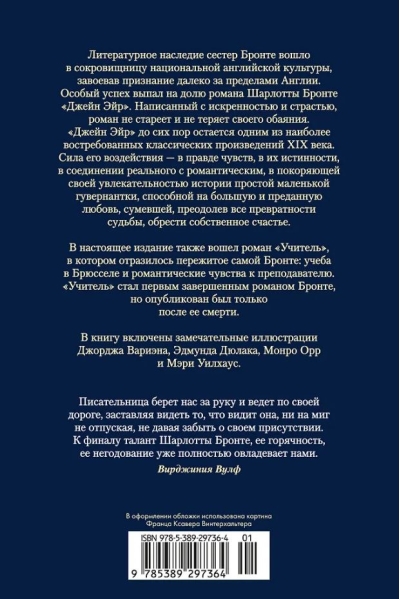 Литературное наследие сестер Бронте вошло в сокровищницу национальной английской культуры, завоевав признание далеко за пределами Англии. Особый успех выпал на долю романа Шарлотты Бронте «Джейн Эйр». Написанный с искренностью и страстью, роман не стареет и не теряет своего обаяния. «Джейн Эйр» до сих пор остается одним из наиболее востребованных классических произведений XIX века. Сила его воздействия — в правде чувств, в их истинности, в соединении реального с романтическим, в покоряющей своей увлекательностью истории простой маленькой гувернантки, способной на большую и преданную любовь, сумевшей, преодолев все превратности судьбы, обрести собственное счастье.

В настоящее издание также вошел роман «Учитель», в котором отразилось пережитое самой Бронте: учеба в Брюсселе и романтические чувства к преподавателю. «Учитель» стал первым завершенным романом Бронте, но опубликован был только после ее смерти.

В книгу включены замечательные иллюстрации Джорджа Вариэна, Эдмунда Дюлака, Монро Орр и Мэри Уилхаус.

Писательница берет нас за руку и ведет по своей дороге, заставляя видеть то, что видит она, ни на миг не отпуская, не давая забыть о своем присутствии. К финалу талант Шарлотты Бронте, ее горячность, ее негодование уже полностью овладевает нами.

Вирджиния Вулф

В оформлении обложки использована картина Франца Ксавера Винтерхальтера

ISBN 978-5-389-29736-4 01

9 785389 297364